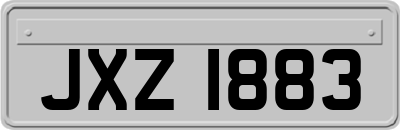 JXZ 1883